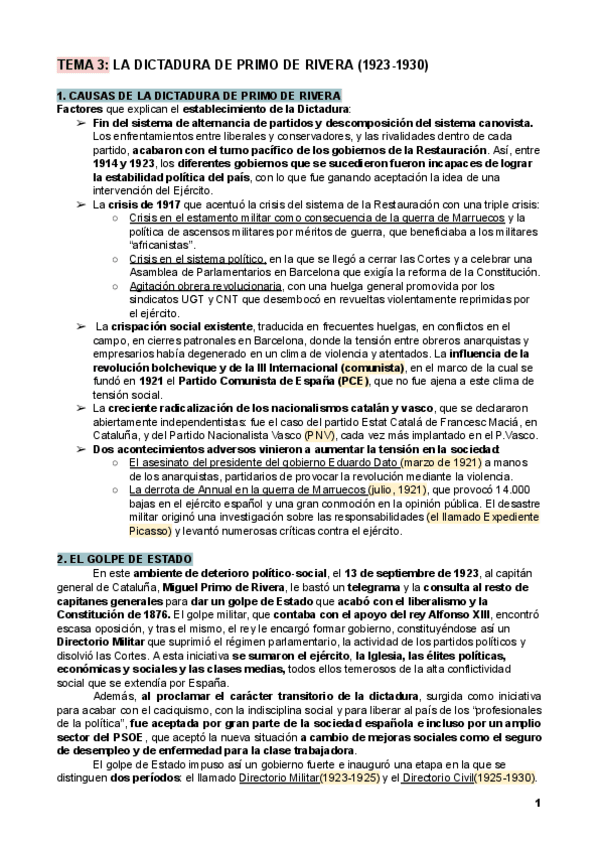 TEMA 3: LA DICTADURA DE PRIMO DE RIVERA (1923-1930)

1. CAUSAS DE LA DICTADURA DE PRIMO DE RIVERA
Factores que explican el establecimiento de la Dictadura:

➢ Fin del sistema de alternancia de partidos y descomposición del sistema canovista. Los enfrentamientos entre liberales y conservadores, y las rivalidades dentro de cada partido, acabaron con el turno pacífico de los gobiernos de la Restauración. Así, entre 1914 y 1923, los diferentes gobiernos que se sucedieron fueron incapaces de lograr la estabilidad política del país, con lo que fue ganando aceptación la idea de una intervención del Ejército.

➢ La crisis de 1917 que acentuó la crisis del sistema de la Restauración con una triple crisis:
○ Crisis en el estamento militar como consecuencia de la guerra de Marruecos y la política de ascensos militares por méritos de guerra, que beneficiaba a los militares "africanistas".
○ Crisis en el sistema político, en la que se llegó a cerrar las Cortes y a celebrar una Asamblea de Parlamentarios en Barcelona que exigía la reforma de la Constitución.
○ Agitación obrera revolucionaria, con una huelga general promovida por los sindicatos UGT y CNT que desembocó en revueltas violentamente reprimidas por el ejército.

➢ La crispación social existente, traducida en frecuentes huelgas, en conflictos en el campo, en cierres patronales en Barcelona, donde la tensión entre obreros anarquistas y empresarios había degenerado en un clima de violencia y atentados. La influencia de la revolución bolchevique y de la III Internacional (comunista), en el marco de la cual se fundó en 1921 el Partido Comunista de España (PCE), que no fue ajena a este clima de tensión social.

➢ La creciente radicalización de los nacionalismos catalán y vasco, que se declararon abiertamente independentistas: fue el caso del partido Estat Catalá de Francesc Maciá, en Cataluña, y del Partido Nacionalista Vasco (PNV), cada vez más implantado en el P.Vasco.

➢ Dos acontecimientos adversos vinieron a aumentar la tensión en la sociedad:
○ El asesinato del presidente del gobierno Eduardo Dato (marzo de 1921) a manos de los anarquistas, partidarios de provocar la revolución mediante la violencia.
○ La derrota de Annual en la guerra de Marruecos (julio, 1921), que provocó 14.000 bajas en el ejército español y una gran conmoción en la opinión pública. El desastre militar originó una investigación sobre las responsabilidades (el llamado Expediente Picasso) y levantó numerosas críticas contra el ejército.

2. EL GOLPE DE ESTADO
En este ambiente de deterioro político-social, el 13 de septiembre de 1923, al capitán general de Cataluña, Miguel Primo de Rivera, le bastó un telegrama y la consulta al resto de capitanes generales para dar un golpe de Estado que acabó con el liberalismo y la Constitución de 1876. El golpe militar, que contaba con el apoyo del rey Alfonso XIII, encontró escasa oposición, y tras el mismo, el rey le encargó formar gobierno, constituyéndose así un Directorio Militar que suprimió el régimen parlamentario, la actividad de los partidos políticos y disolvió las Cortes. A esta iniciativa se sumaron el ejército, la Iglesia, las élites políticas, económicas y sociales y las clases medias, todos ellos temerosos de la alta conflictividad social que se extendía por España.

Además, al proclamar el carácter transitorio de la dictadura, surgida como iniciativa para acabar con el caciquismo, con la indisciplina social y para liberar al país de los "profesionales de la política", fue aceptada por gran parte de la sociedad española e incluso por un amplio sector del PSOE, que aceptó la nueva situación a cambio de mejoras sociales como el seguro de desempleo y de enfermedad para la clase trabajadora.

El golpe de Estado impuso así un gobierno fuerte e inauguró una etapa en la que se distinguen dos períodos: el llamado Directorio Militar(1923-1925) y el Directorio Civil(1925-1930).

1